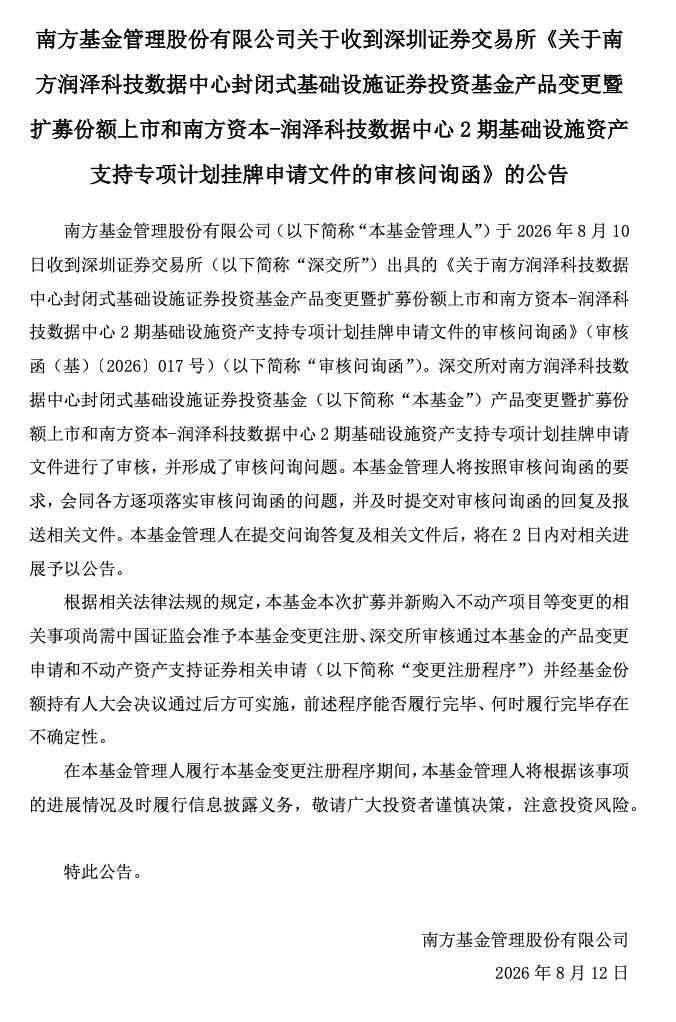 南方基金管理股份有限公司关于收到深圳证券交易所《关于南方润泽科技数据中心封闭式基础设施证券投资基金产品变更暨扩募份额上市和南方资本-润泽科技数据中心2期基础设施资产支持专项计划挂牌申请文件的审核问询函》的公告

南方基金管理股份有限公司（以下简称“本基金管理人”）于2026年8月10日收到深圳证券交易所（以下简称“深交所”）出具的《关于南方润泽科技数据中心封闭式基础设施证券投资基金产品变更暨扩募份额上市和南方资本-润泽科技数据中心2期基础设施资产支持专项计划挂牌申请文件的审核问询函》（审核函（基）〔2026〕017号）（以下简称“审核问询函”）。深交所对南方润泽科技数据中心封闭式基础设施证券投资基金（以下简称“本基金”）产品变更暨扩募份额上市和南方资本-润泽科技数据中心2期基础设施资产支持专项计划挂牌申请文件进行了审核，并形成了审核问询问题。本基金管理人将按照审核问询函的要求，会同各方逐项落实审核问询函的问题，并及时提交对审核问询函的回复及报送相关文件。本基金管理人在提交问询答复及相关文件后，将在2日内对相关进展予以公告。

根据相关法律法规的规定，本基金本次扩募并新购入不动产项目等变更的相关事项尚需中国证监会准予本基金变更注册、深交所审核通过本基金的产品变更申请和不动产资产支持证券相关申请（以下简称“变更注册程序”）并经基金份额持有人大会决议通过后方可实施，前述程序能否履行完毕、何时履行完毕存在不确定性。

在本基金管理人履行本基金变更注册程序期间，本基金管理人将根据该事项的进展情况及时履行信息披露义务，敬请广大投资者谨慎决策，注意投资风险。

特此公告。

南方基金管理股份有限公司
2026年8月12日